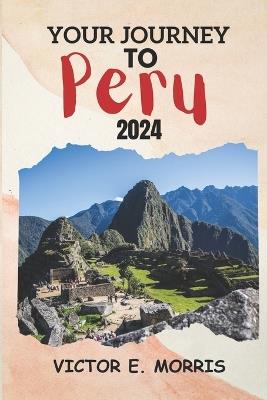 YOUR JOURNEY TO
Peru
2024

VICTOR E. MORRIS